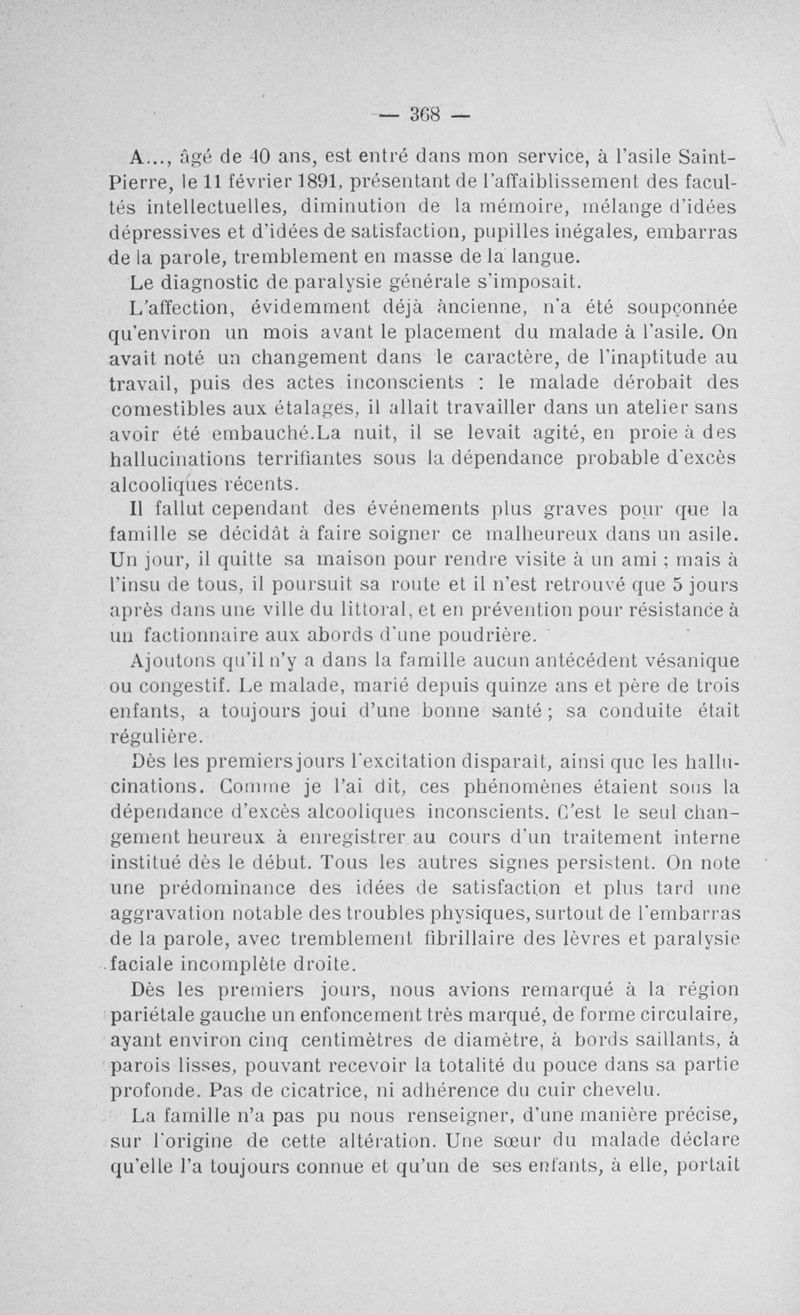 — 368 —

A..., âgé de 40 ans, est entré dans mon service, à l'asile Saint-Pierre, le 11 février 1891, présentant de l'affaiblissement des facultés intellectuelles, diminution de la mémoire, mélange d'idées dépressives et d'idées de satisfaction, pupilles inégales, embarras de la parole, tremblement en masse de la langue.

Le diagnostic de paralysie générale s'imposait.

L'affection, évidemment déjà ancienne, n'a été soupçonnée qu'environ un mois avant le placement du malade à l'asile. On avait noté un changement dans le caractère, de l'inaptitude au travail, puis des actes inconscients : le malade dérobait des comestibles aux étalages, il allait travailler dans un atelier sans avoir été embauché.La nuit, il se levait agité, en proie à des hallucinations terrifiantes sous la dépendance probable d'excès alcooliques récents.

Il fallut cependant des événements plus graves pour que la famille se décidât à faire soigner ce malheureux dans un asile. Un jour, il quitte sa maison pour rendre visite à un ami ; mais à l'insu de tous, il poursuit sa route et il n'est retrouvé que 5 jours après dans une ville du littoral, et en prévention pour résistance à un factionnaire aux abords d'une poudrière.

Ajoutons qu'il n'y a dans la famille aucun antécédent vésanique ou congestif. Le malade, marié depuis quinze ans et père de trois enfants, a toujours joui d'une bonne santé ; sa conduite était régulière.

Dès les premiers jours l'excitation disparaît, ainsi que les hallucinations. Comme je l'ai dit, ces phénomènes étaient sous la dépendance d'excès alcooliques inconscients. C'est le seul changement heureux à enregistrer au cours d'un traitement interne institué dès le début. Tous les autres signes persistent. On note une prédominance des idées de satisfaction et plus tard une aggravation notable des troubles physiques, surtout de l'embarras de la parole, avec tremblement fibrillaire des lèvres et paralysie faciale incomplète droite.

Dès les premiers jours, nous avions remarqué à la région pariétale gauche un enfoncement très marqué, de forme circulaire, ayant environ cinq centimètres de diamètre, à bords saillants, à parois lisses, pouvant recevoir la totalité du pouce dans sa partie profonde. Pas de cicatrice, ni adhérence du cuir chevelu.

La famille n'a pas pu nous renseigner, d'une manière précise, sur l'origine de cette altération. Une sœur du malade déclare qu'elle l'a toujours connue et qu'un de ses enfants, à elle, portait